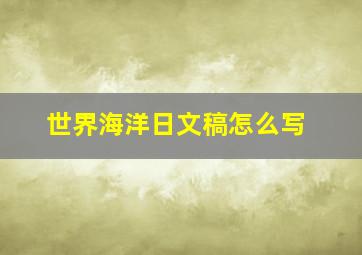 世界海洋日文稿怎么写